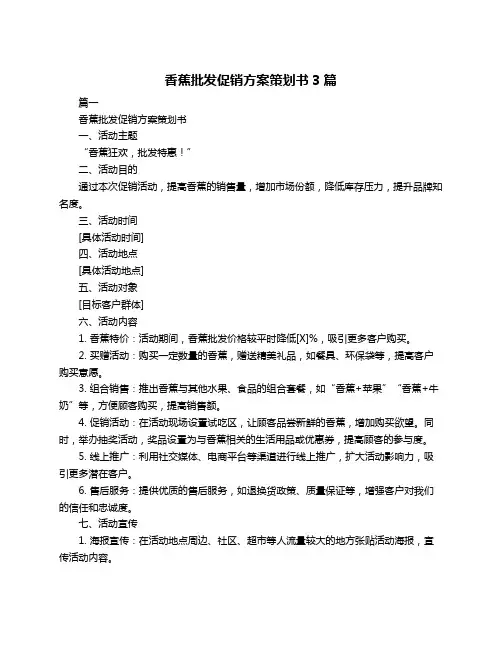 香蕉批发促销方案策划书 3 篇

篇一

香蕉批发促销方案策划书

一、活动主题

“香蕉狂欢，批发特惠！”

二、活动目的

通过本次促销活动，提高香蕉的销售量，增加市场份额，降低库存压力，提升品牌知名度。

三、活动时间

[具体活动时间]

四、活动地点

[具体活动地点]

五、活动对象

[目标客户群体]

六、活动内容

1. 香蕉特价：活动期间，香蕉批发价格较平时降低[X]%，吸引更多客户购买。

2. 买赠活动：购买一定数量的香蕉，赠送精美礼品，如餐具、环保袋等，提高客户购买意愿。

3. 组合销售：推出香蕉与其他水果、食品的组合套餐，如“香蕉+苹果”“香蕉+牛奶”等，方便顾客购买，提高销售额。

4. 促销活动：在活动现场设置试吃区，让顾客品尝新鲜的香蕉，增加购买欲望。同时，举办抽奖活动，奖品设置为与香蕉相关的生活用品或优惠券，提高顾客的参与度。

5. 线上推广：利用社交媒体、电商平台等渠道进行线上推广，扩大活动影响力，吸引更多潜在客户。

6. 售后服务：提供优质的售后服务，如退换货政策、质量保证等，增强客户对我们的信任和忠诚度。

七、活动宣传

1. 海报宣传：在活动地点周边、社区、超市等人流量较大的地方张贴活动海报，宣传活动内容。